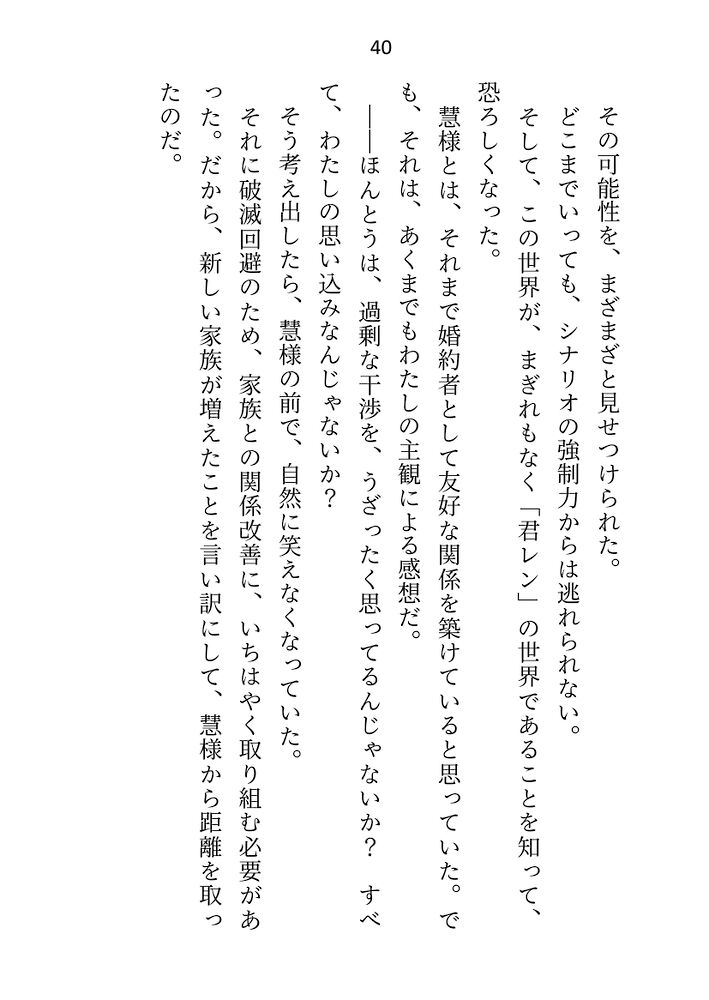 40

その可能性を、まざまざと見せつけられた。

どこまでいっても、シナリオの強制力からは逃れられない。

そして、この世界が、まぎれもなく「君レン」の世界であることを知って、恐ろしくなった。

慧様とは、それまで婚約者として友好な関係を築けていると思っていた。でも、それは、あくまでもわたしの主観による感想だ。

――ほんとうは、過剰な干渉を、うざったく思ってるんじゃないか？　すべて、わたしの思い込みなんじゃないか？

そう考え出したら、慧様の前で、自然に笑えなくなっていた。

それに破滅回避のため、家族との関係改善に、いちはやく取り組む必要があった。だから、新しい家族が増えたことを言い訳にして、慧様から距離を取ったのだ。